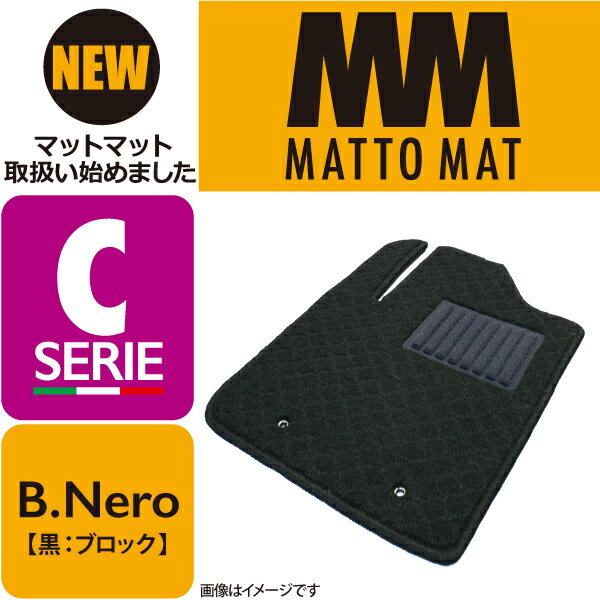 NEW

マットマット
取扱い始めました

MM
MATTO MAT

C
SERIE

B.Nero
【黒：ブロック】

画像はイメージです